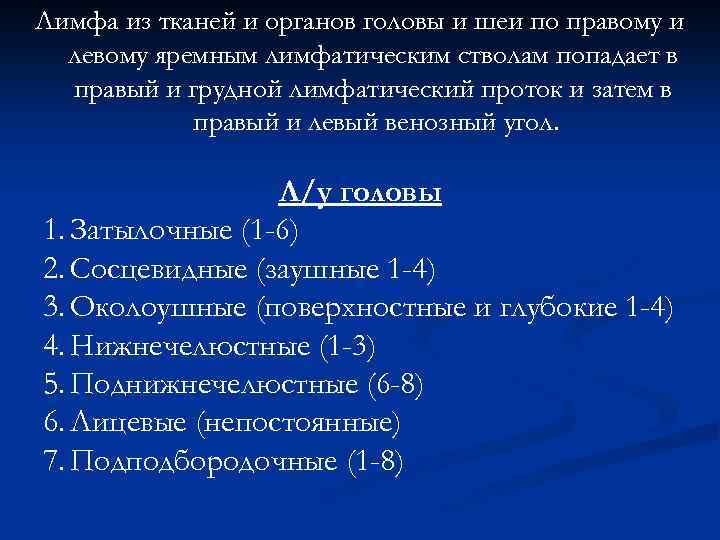 Лимфа из тканей и органов головы и шеи по правому и левому яремным лимфатическим стволам попадает в правый и грудной лимфатический проток и затем в правый и левый венозный угол.

Л/у головы

1. Затылочные (1-6)
2. Сосцевидные (заушные 1-4)
3. Околоушные (поверхностные и глубокие 1-4)
4. Нижнечелюстные (1-3)
5. Поднижнечелюстные (6-8)
6. Лицевые (непостоянные)
7. Подподбородочные (1-8)